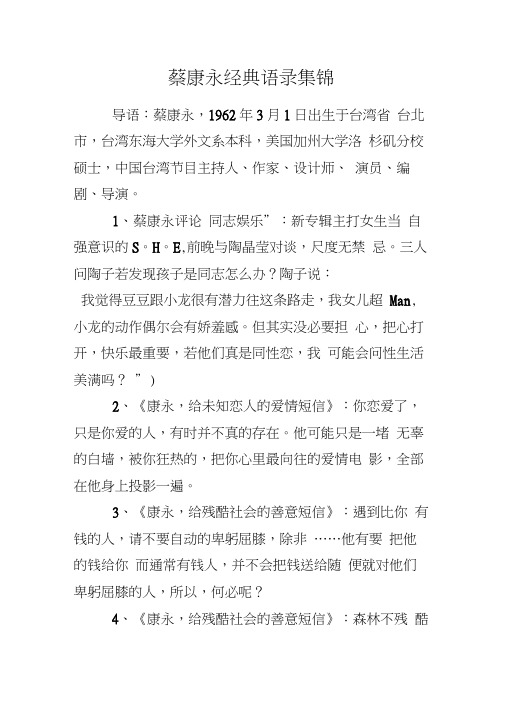 蔡康永经典语录集锦

导语：蔡康永，1962年3月1日出生于台湾省 台北市，台湾东海大学外文系本科，美国加州大学洛 杉矶分校硕士，中国台湾节目主持人、作家、设计师、 演员、编剧、导演。

1、蔡康永评论 同志娱乐”：新专辑主打女生当 自强意识的S。H。E,前晚与陶晶莹对谈，尺度无禁 忌。三人问陶子若发现孩子是同志怎么办？陶子说：
我觉得豆豆跟小龙很有潜力往这条路走，我女儿超 Man，小龙的动作偶尔会有娇羞感。但其实没必要担 心，把心打开，快乐最重要，若他们真是同性恋，我 可能会问性生活美满吗？ ”）

2、《康永，给未知恋人的爱情短信》：你恋爱了，只是你爱的人，有时并不真的存在。他可能只是一堵 无辜的白墙，被你狂热的，把你心里最向往的爱情电 影，全部在他身上投影一遍。

3、《康永，给残酷社会的善意短信》：遇到比你 有钱的人，请不要自动的卑躬屈膝，除非 ……他有要 把他的钱给你 而通常有钱人，并不会把钱送给随 便就对他们卑躬屈膝的人，所以，何必呢？

4、《康永，给残酷社会的善意短信》：森林不残 酷